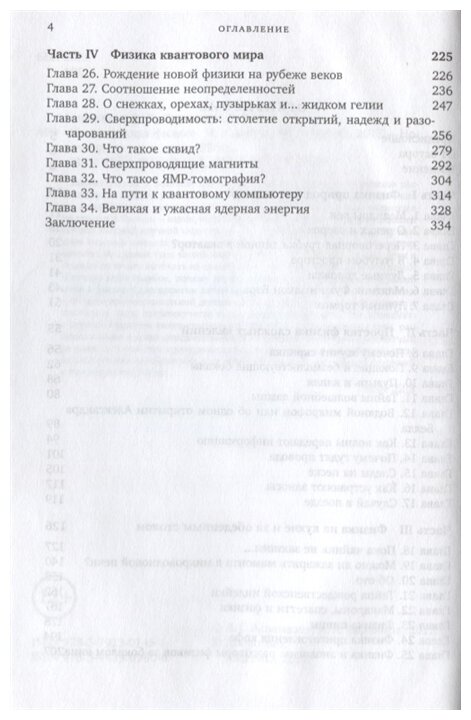 4 ОГЛАВЛЕНИЕ

Часть IV Физика квантового мира 225
Глава 26. Рождение новой физики на рубеже веков 226
Глава 27. Соотношение неопределенностей 236
Глава 28. О снежках, орехах, пузырьках и... жидком гелии 247
Глава 29. Сверхпроводимость: столетие открытий, надежд и разочарований 256
Глава 30. Что такое сквид? 279
Глава 31. Сверхпроводящие магниты 292
Глава 32. Что такое ЯМР-томография? 304
Глава 33. На пути к квантовому компьютеру 314
Глава 34. Великая и ужасная ядерная энергия 328
Заключение 334